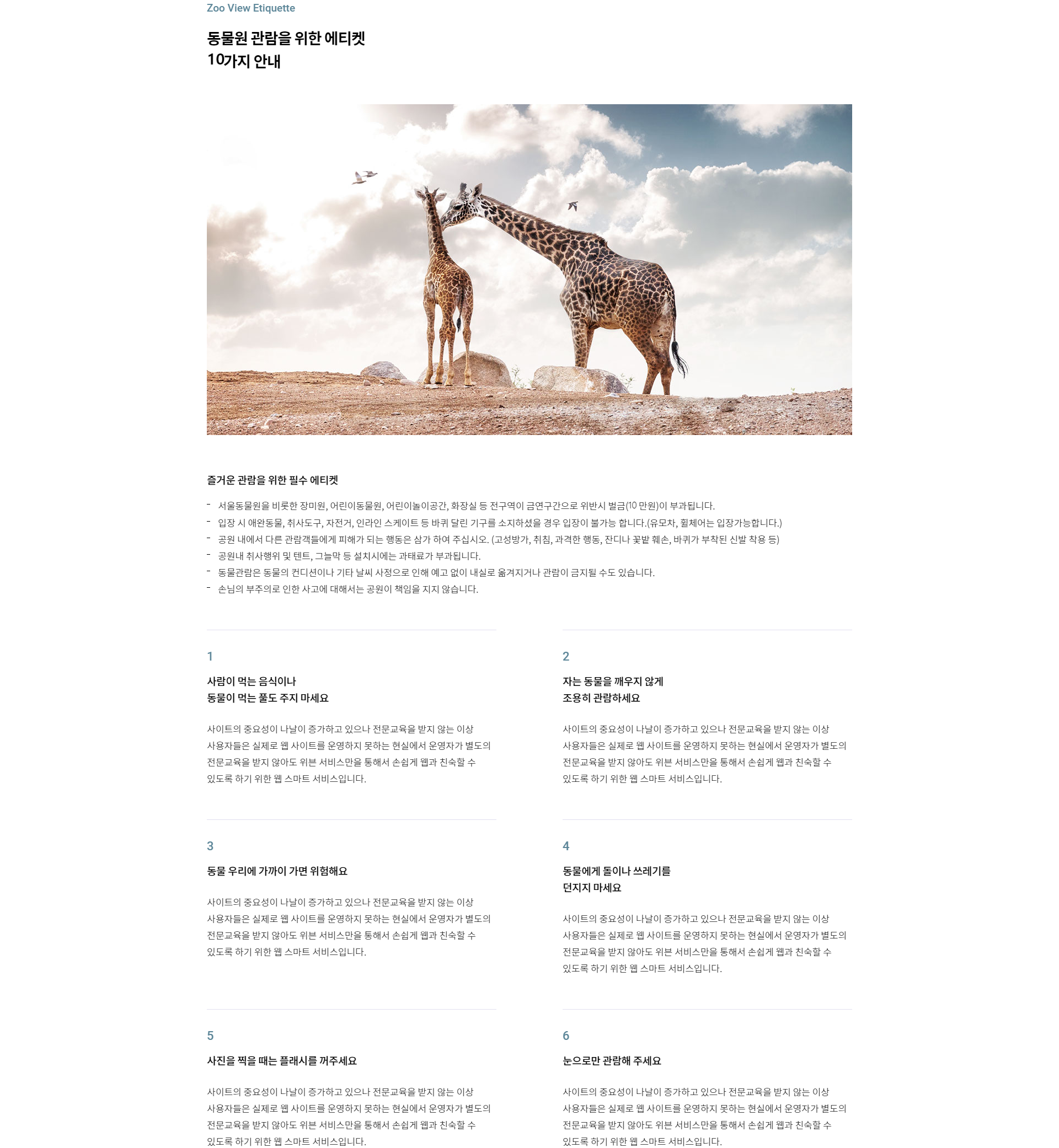 Zoo View Etiquette

동물원 관람을 위한 에티켓
10가지 안내

즐거운 관람을 위한 필수 에티켓

- 서울동물원을 비롯한 장미원, 어린이동물원, 어린이놀이공간, 화장실 등 전구역이 금연구간으로 위반시 벌금(10 만원)이 부과됩니다.
- 입장 시 애완동물, 취사도구, 자전거, 인라인 스케이트 등 바퀴 달린 기구를 소지하셨을 경우 입장이 불가능 합니다.(유모차, 휠체어는 입장가능합니다.)
- 공원 내에서 다른 관람객들에게 피해가 되는 행동은 삼가 하여 주십시오. (고성방가, 취침, 과격한 행동, 잔디나 꽃밭 훼손, 바퀴가 부착된 신발 착용 등)
- 공원내 취사행위 및 텐트, 그늘막 등 설치시에는 과태료가 부과됩니다.
- 동물관람은 동물의 컨디션이나 기타 날씨 사정으로 인해 예고 없이 내실로 옮겨지거나 관람이 금지될 수도 있습니다.
- 손님의 부주의로 인한 사고에 대해서는 공원이 책임을 지지 않습니다.

1

사람이 먹는 음식이나
동물이 먹는 풀도 주지 마세요

사이트의 중요성이 나날이 증가하고 있으나 전문교육을 받지 않는 이상 사용자들은 실제로 웹 사이트를 운영하지 못하는 현실에서 운영자가 별도의 전문교육을 받지 않아도 위븐 서비스만을 통해서 손쉽게 웹과 친숙할 수 있도록 하기 위한 웹 스마트 서비스입니다.

2

자는 동물을 깨우지 않게
조용히 관람하세요

사이트의 중요성이 나날이 증가하고 있으나 전문교육을 받지 않는 이상 사용자들은 실제로 웹 사이트를 운영하지 못하는 현실에서 운영자가 별도의 전문교육을 받지 않아도 위븐 서비스만을 통해서 손쉽게 웹과 친숙할 수 있도록 하기 위한 웹 스마트 서비스입니다.

3

동물 우리에 가까이 가면 위험해요

사이트의 중요성이 나날이 증가하고 있으나 전문교육을 받지 않는 이상 사용자들은 실제로 웹 사이트를 운영하지 못하는 현실에서 운영자가 별도의 전문교육을 받지 않아도 위븐 서비스만을 통해서 손쉽게 웹과 친숙할 수 있도록 하기 위한 웹 스마트 서비스입니다.

4

동물에게 돌이나 쓰레기를
던지지 마세요

사이트의 중요성이 나날이 증가하고 있으나 전문교육을 받지 않는 이상 사용자들은 실제로 웹 사이트를 운영하지 못하는 현실에서 운영자가 별도의 전문교육을 받지 않아도 위븐 서비스만을 통해서 손쉽게 웹과 친숙할 수 있도록 하기 위한 웹 스마트 서비스입니다.

5

사진을 찍을 때는 플래시를 꺼주세요

사이트의 중요성이 나날이 증가하고 있으나 전문교육을 받지 않는 이상 사용자들은 실제로 웹 사이트를 운영하지 못하는 현실에서 운영자가 별도의 전문교육을 받지 않아도 위븐 서비스만을 통해서 손쉽게 웹과 친숙할 수 있도록 하기 위한 웹 스마트 서비스입니다.

6

눈으로만 관람해 주세요

사이트의 중요성이 나날이 증가하고 있으나 전문교육을 받지 않는 이상 사용자들은 실제로 웹 사이트를 운영하지 못하는 현실에서 운영자가 별도의 전문교육을 받지 않아도 위븐 서비스만을 통해서 손쉽게 웹과 친숙할 수 있도록 하기 위한 웹 스마트 서비스입니다.